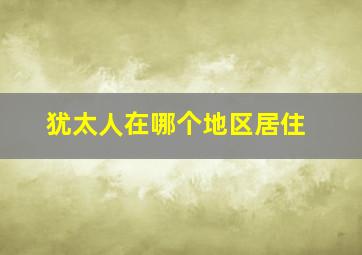 犹太人在哪个地区居住